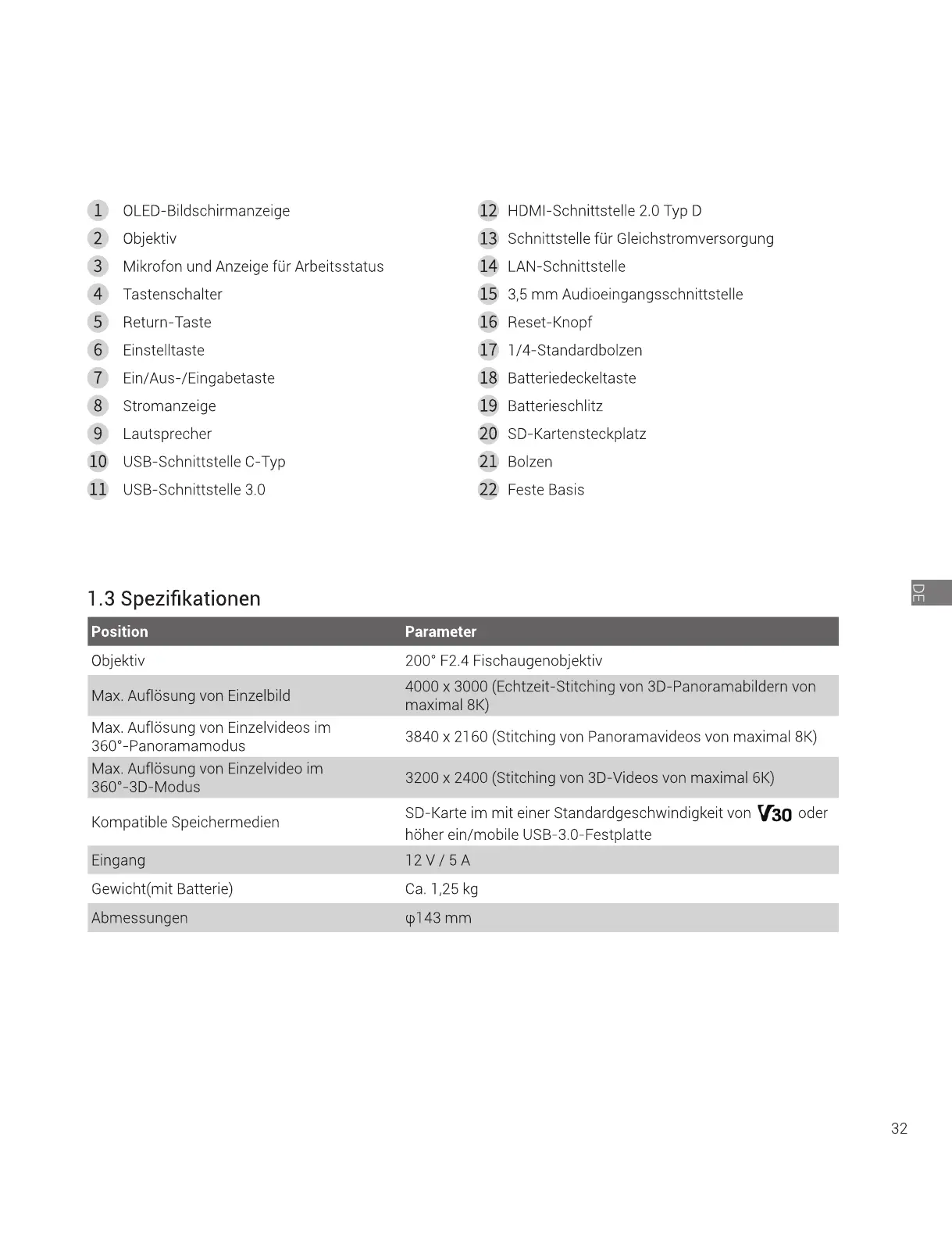 1 OLED-Bildschirmanzeige
2 Objektiv
3 Mikrofon und Anzeige für Arbeitsstatus
4 Tastenschalter
5 Return-Taste
6 Einstelltaste
7 Ein/Aus-/Eingabetaste
8 Stromanzeige
9 Lautsprecher
10 USB-Schnittstelle C-Typ
11 USB-Schnittstelle 3.0

12 HDMI-Schnittstelle 2.0 Typ D
13 Schnittstelle für Gleichstromversorgung
14 LAN-Schnittstelle
15 3,5 mm Audioeingangsschnittstelle
16 Reset-Knopf
17 1/4-Standardbolzen
18 Batteriedeckeltaste
19 Batterieschlitz
20 SD-Kartensteckplatz
21 Bolzen
22 Feste Basis

DE

1.3 Spezifikationen

| Position | Parameter |
|---|---|
| Objektiv | 200° F2.4 Fischaugenobjektiv |
| Max. Auflösung von Einzelbild | 4000 x 3000 (Echtzeit-Stitching von 3D-Panoramabildern von maximal 8K) |
| Max. Auflösung von Einzelvideos im 360°-Panoramamodus | 3840 x 2160 (Stitching von Panoramavideos von maximal 8K) |
| Max. Auflösung von Einzelvideo im 360°-3D-Modus | 3200 x 2400 (Stitching von 3D-Videos von maximal 6K) |
| Kompatible Speichermedien | SD-Karte im mit einer Standardgeschwindigkeit von V30 oder höher ein/mobile USB-3.0-Festplatte |
| Eingang | 12 V / 5 A |
| Gewicht(mit Batterie) | Ca. 1,25 kg |
| Abmessungen | φ143 mm |

32